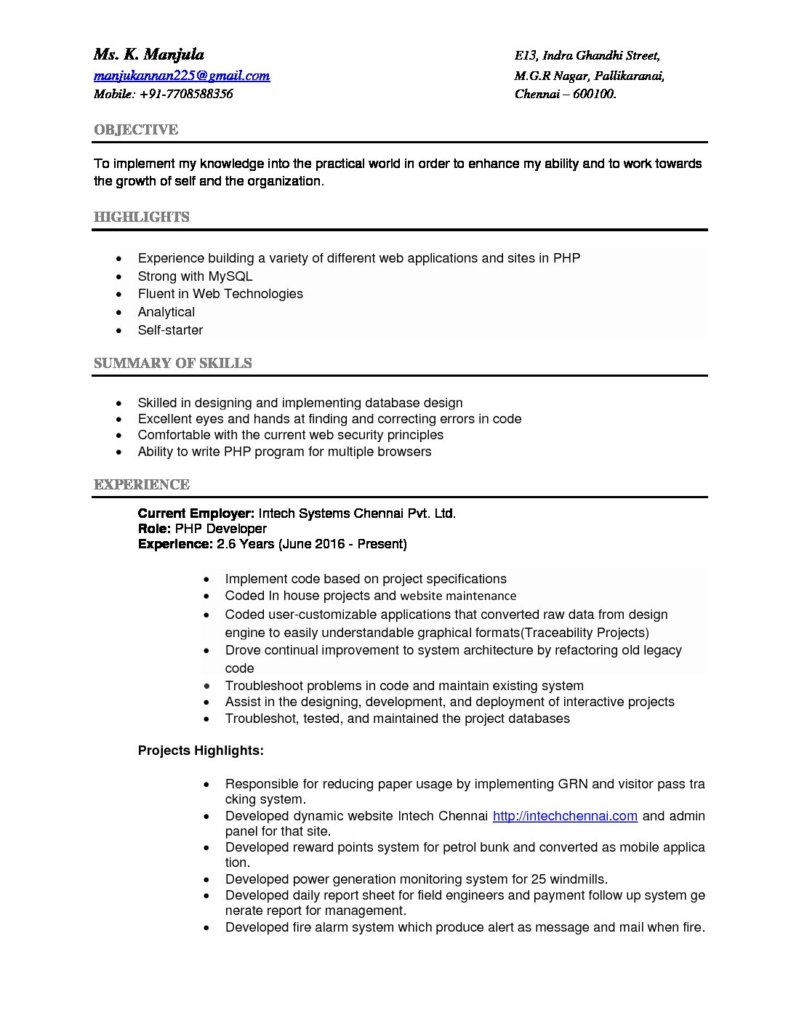 Ms. K. Manjula
manjukannan225@gmail.com
Mobile: +91-7708588356

E13, Indra Ghandhi Street,
M.G.R Nagar, Pallikaranai,
Chennai – 600100.

OBJECTIVE

To implement my knowledge into the practical world in order to enhance my ability and to work towards the growth of self and the organization.

HIGHLIGHTS

• Experience building a variety of different web applications and sites in PHP
• Strong with MySQL
• Fluent in Web Technologies
• Analytical
• Self-starter

SUMMARY OF SKILLS

• Skilled in designing and implementing database design
• Excellent eyes and hands at finding and correcting errors in code
• Comfortable with the current web security principles
• Ability to write PHP program for multiple browsers

EXPERIENCE

Current Employer: Intech Systems Chennai Pvt. Ltd.
Role: PHP Developer
Experience: 2.6 Years (June 2016 - Present)

• Implement code based on project specifications
• Coded In house projects and website maintenance
• Coded user-customizable applications that converted raw data from design engine to easily understandable graphical formats(Traceability Projects)
• Drove continual improvement to system architecture by refactoring old legacy code
• Troubleshoot problems in code and maintain existing system
• Assist in the designing, development, and deployment of interactive projects
• Troubleshot, tested, and maintained the project databases

Projects Highlights:

• Responsible for reducing paper usage by implementing GRN and visitor pass tra cking system.
• Developed dynamic website Intech Chennai http://intechchennai.com and admin panel for that site.
• Developed reward points system for petrol bunk and converted as mobile applica tion.
• Developed power generation monitoring system for 25 windmills.
• Developed daily report sheet for field engineers and payment follow up system ge nerate report for management.
• Developed fire alarm system which produce alert as message and mail when fire.